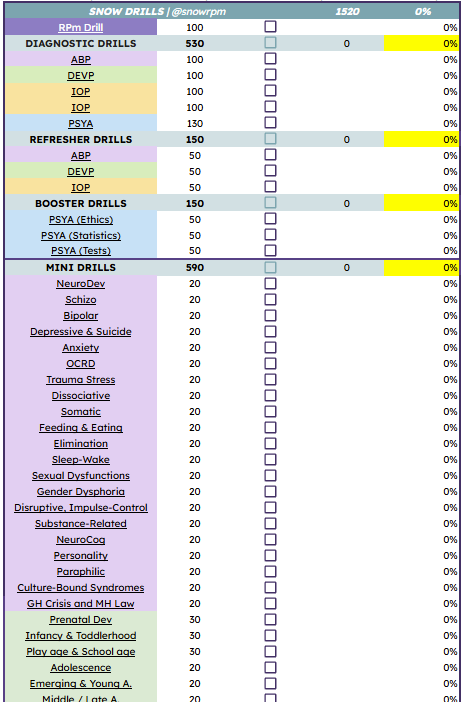 | SNOW DRILLS \| @snowrpm | | | 1520 | 0% |
|---|---|---|---|---|
| RPm Drill | 100 | ☐ | | 0% |
| DIAGNOSTIC DRILLS | 530 | ☐ | 0 | 0% |
| ABP | 100 | ☐ | | 0% |
| DEVP | 100 | ☐ | | 0% |
| IOP | 100 | ☐ | | 0% |
| IOP | 100 | ☐ | | 0% |
| PSYA | 130 | ☐ | | 0% |
| REFRESHER DRILLS | 150 | ☐ | 0 | 0% |
| ABP | 50 | ☐ | | 0% |
| DEVP | 50 | ☐ | | 0% |
| IOP | 50 | ☐ | | 0% |
| BOOSTER DRILLS | 150 | ☐ | 0 | 0% |
| PSYA (Ethics) | 50 | ☐ | | 0% |
| PSYA (Statistics) | 50 | ☐ | | 0% |
| PSYA (Tests) | 50 | ☐ | | 0% |
| MINI DRILLS | 590 | ☐ | 0 | 0% |
| NeuroDev | 20 | ☐ | | 0% |
| Schizo | 20 | ☐ | | 0% |
| Bipolar | 20 | ☐ | | 0% |
| Depressive & Suicide | 20 | ☐ | | 0% |
| Anxiety | 20 | ☐ | | 0% |
| OCRD | 20 | ☐ | | 0% |
| Trauma Stress | 20 | ☐ | | 0% |
| Dissociative | 20 | ☐ | | 0% |
| Somatic | 20 | ☐ | | 0% |
| Feeding & Eating | 20 | ☐ | | 0% |
| Elimination | 20 | ☐ | | 0% |
| Sleep-Wake | 20 | ☐ | | 0% |
| Sexual Dysfunctions | 20 | ☐ | | 0% |
| Gender Dysphoria | 20 | ☐ | | 0% |
| Disruptive, Impulse-Control | 20 | ☐ | | 0% |
| Substance-Related | 20 | ☐ | | 0% |
| NeuroCog | 20 | ☐ | | 0% |
| Personality | 20 | ☐ | | 0% |
| Paraphilic | 20 | ☐ | | 0% |
| Culture-Bound Syndromes | 20 | ☐ | | 0% |
| GH Crisis and MH Law | 20 | ☐ | | 0% |
| Prenatal Dev | 30 | ☐ | | 0% |
| Infancy & Toddlerhood | 30 | ☐ | | 0% |
| Play age & School age | 30 | ☐ | | 0% |
| Adolescence | 20 | ☐ | | 0% |
| Emerging & Young A. | 20 | ☐ | | 0% |
| Middle / Late A. | 20 | ☐ | | 0% |